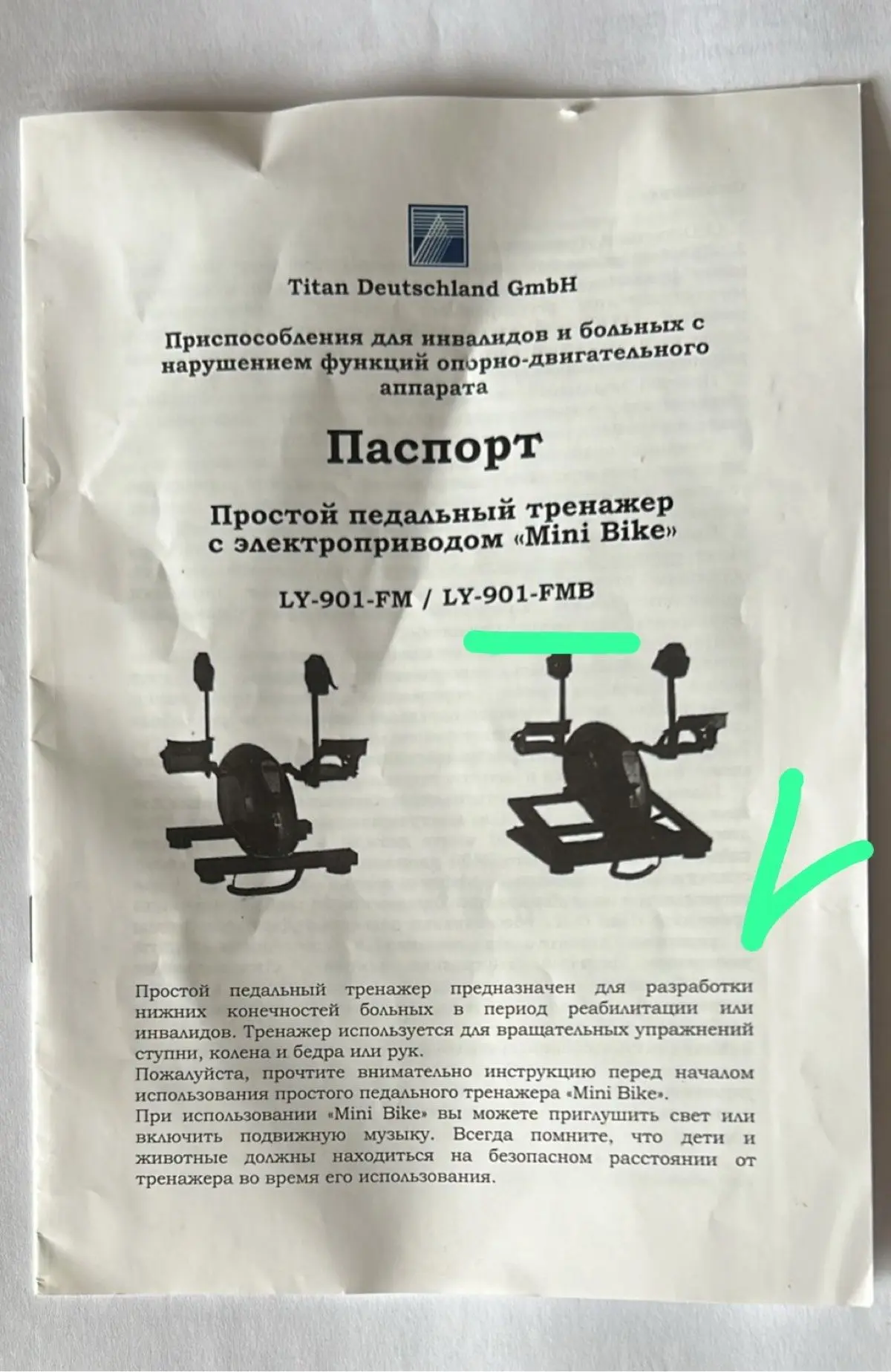 Titan Deutschland GmbH

Приспособления для инвалидов и больных с нарушением функций опорно-двигательного аппарата

Паспорт

Простой педальный тренажер с электроприводом «Mini Bike»

LY-901-FM / LY-901-FMB

Простой педальный тренажер предназначен для разработки нижних конечностей больных в период реабилитации или инвалидов. Тренажер используется для вращательных упражнений ступни, колена и бедра или рук.

Пожалуйста, прочтите внимательно инструкцию перед началом использования простого педального тренажера «Mini Bike».

При использовании «Mini Bike» вы можете приглушить свет или включить подвижную музыку. Всегда помните, что дети и животные должны находиться на безопасном расстоянии от тренажера во время его использования.